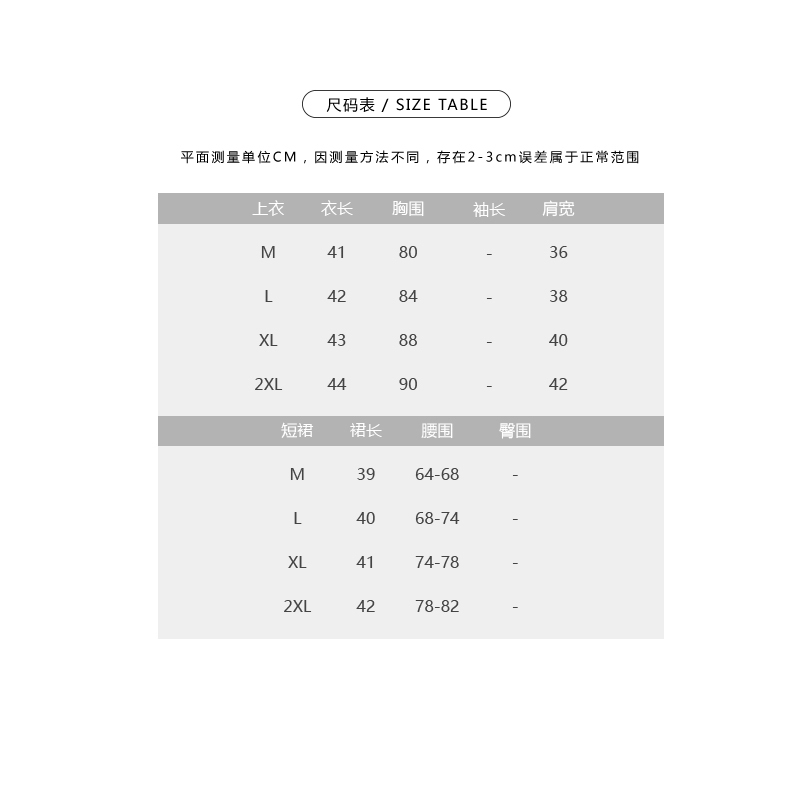 尺码表 / SIZE TABLE

平面测量单位CM，因测量方法不同，存在2-3cm误差属于正常范围

| 上衣 | 衣长 | 胸围 | 袖长 | 肩宽 |
|---|---|---|---|---|
| M | 41 | 80 | - | 36 |
| L | 42 | 84 | - | 38 |
| XL | 43 | 88 | - | 40 |
| 2XL | 44 | 90 | - | 42 |

| 短裙 | 裙长 | 腰围 | 臀围 |
|---|---|---|---|
| M | 39 | 64-68 | - |
| L | 40 | 68-74 | - |
| XL | 41 | 74-78 | - |
| 2XL | 42 | 78-82 | - |